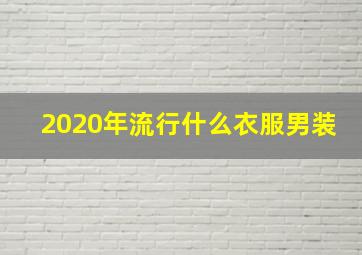 2020年流行什么衣服男装